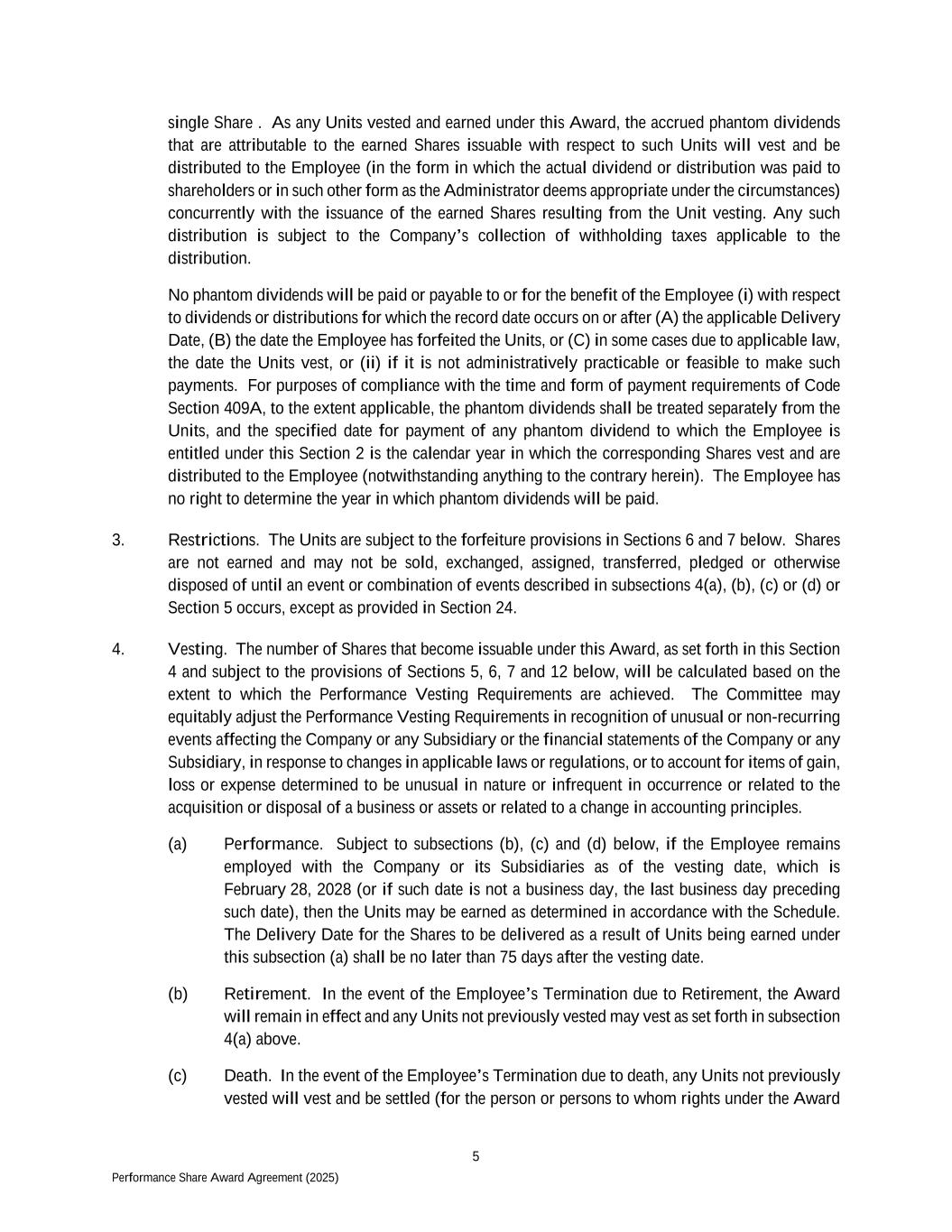 single Share . As any Units vested and earned under this Award, the accrued phantom dividends that are attributable to the earned Shares issuable with respect to such Units will vest and be distributed to the Employee (in the form in which the actual dividend or distribution was paid to shareholders or in such other form as the Administrator deems appropriate under the circumstances) concurrently with the issuance of the earned Shares resulting from the Unit vesting. Any such distribution is subject to the Company's collection of withholding taxes applicable to the distribution.

No phantom dividends will be paid or payable to or for the benefit of the Employee (i) with respect to dividends or distributions for which the record date occurs on or after (A) the applicable Delivery Date, (B) the date the Employee has forfeited the Units, or (C) in some cases due to applicable law, the date the Units vest, or (ii) if it is not administratively practicable or feasible to make such payments. For purposes of compliance with the time and form of payment requirements of Code Section 409A, to the extent applicable, the phantom dividends shall be treated separately from the Units, and the specified date for payment of any phantom dividend to which the Employee is entitled under this Section 2 is the calendar year in which the corresponding Shares vest and are distributed to the Employee (notwithstanding anything to the contrary herein). The Employee has no right to determine the year in which phantom dividends will be paid.

3. Restrictions. The Units are subject to the forfeiture provisions in Sections 6 and 7 below. Shares are not earned and may not be sold, exchanged, assigned, transferred, pledged or otherwise disposed of until an event or combination of events described in subsections 4(a), (b), (c) or (d) or Section 5 occurs, except as provided in Section 24.

4. Vesting. The number of Shares that become issuable under this Award, as set forth in this Section 4 and subject to the provisions of Sections 5, 6, 7 and 12 below, will be calculated based on the extent to which the Performance Vesting Requirements are achieved. The Committee may equitably adjust the Performance Vesting Requirements in recognition of unusual or non-recurring events affecting the Company or any Subsidiary or the financial statements of the Company or any Subsidiary, in response to changes in applicable laws or regulations, or to account for items of gain, loss or expense determined to be unusual in nature or infrequent in occurrence or related to the acquisition or disposal of a business or assets or related to a change in accounting principles.

(a) Performance. Subject to subsections (b), (c) and (d) below, if the Employee remains employed with the Company or its Subsidiaries as of the vesting date, which is February 28, 2028 (or if such date is not a business day, the last business day preceding such date), then the Units may be earned as determined in accordance with the Schedule. The Delivery Date for the Shares to be delivered as a result of Units being earned under this subsection (a) shall be no later than 75 days after the vesting date.

(b) Retirement. In the event of the Employee's Termination due to Retirement, the Award will remain in effect and any Units not previously vested may vest as set forth in subsection 4(a) above.

(c) Death. In the event of the Employee's Termination due to death, any Units not previously vested will vest and be settled (for the person or persons to whom rights under the Award

5

Performance Share Award Agreement (2025)